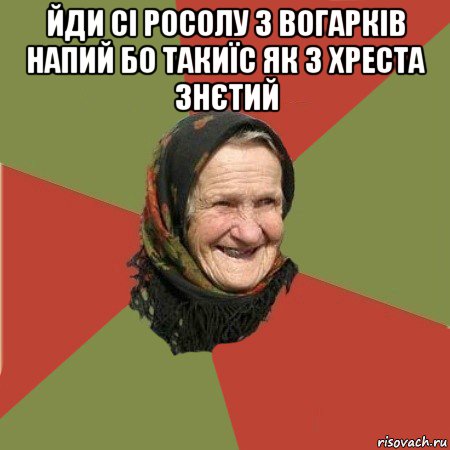 ЙДИ СІ РОСОЛУ З ВОГАРКІВ НАПИЙ БО ТАКИЇС ЯК З ХРЕСТА ЗНЄТИЙ

risovach.ru